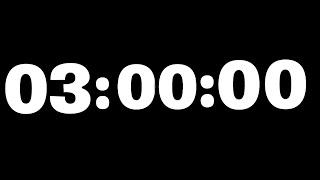 03:00:00